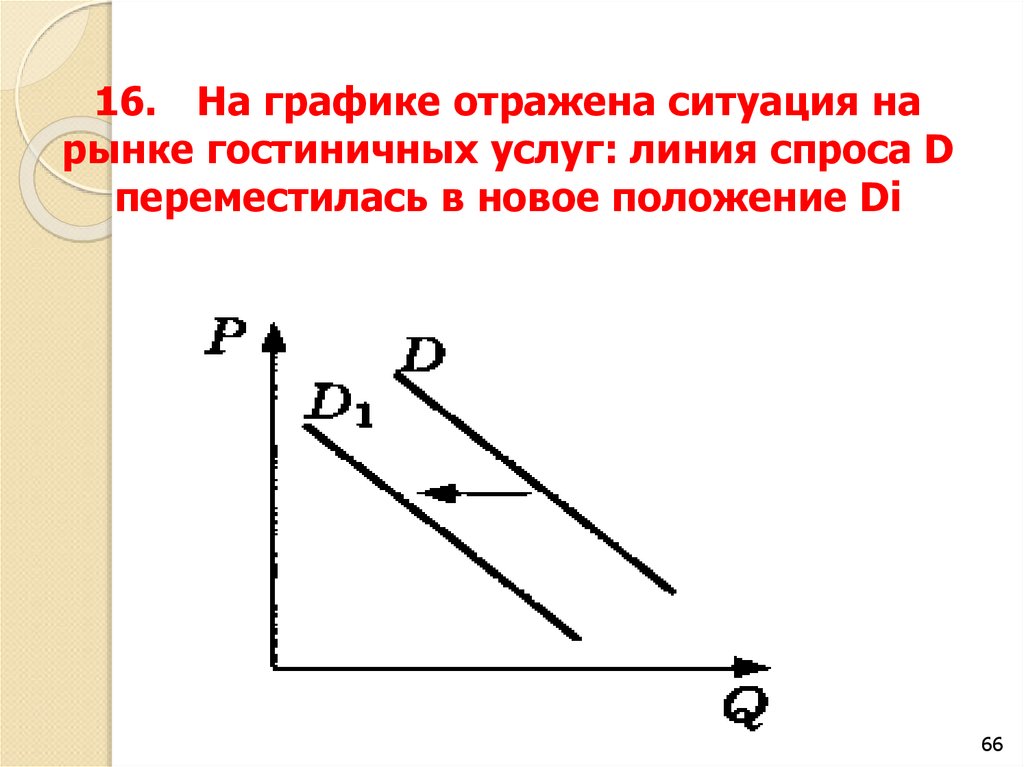 16. На графике отражена ситуация на рынке гостиничных услуг: линия спроса D переместилась в новое положение Di

P

D

$D_1$

Q

66